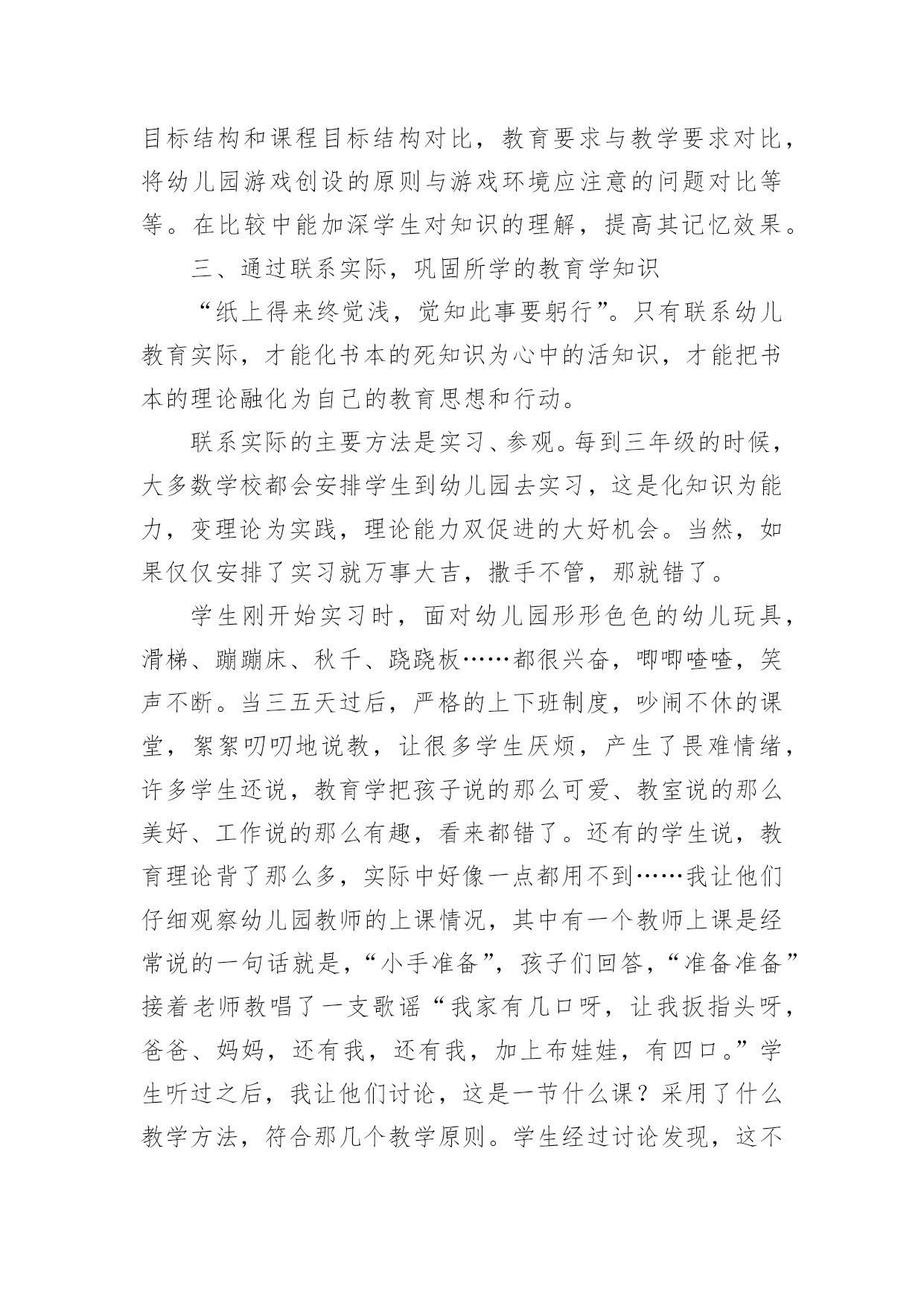 目标结构和课程目标结构对比，教育要求与教学要求对比，将幼儿园游戏创设的原则与游戏环境应注意的问题对比等等。在比较中能加深学生对知识的理解，提高其记忆效果。

三、通过联系实际，巩固所学的教育学知识

“纸上得来终觉浅，觉知此事要躬行”。只有联系幼儿教育实际，才能化书本的死知识为心中的活知识，才能把书本的理论融化为自己的教育思想和行动。

联系实际的主要方法是实习、参观。每到三年级的时候，大多数学校都会安排学生到幼儿园去实习，这是化知识为能力，变理论为实践，理论能力双促进的大好机会。当然，如果仅仅安排了实习就万事大吉，撒手不管，那就错了。

学生刚开始实习时，面对幼儿园形形色色的幼儿玩具，滑梯、蹦蹦床、秋千、跷跷板……都很兴奋，唧唧喳喳，笑声不断。当三五天过后，严格的上下班制度，吵闹不休的课堂，絮絮叨叨地说教，让很多学生厌烦，产生了畏难情绪，许多学生还说，教育学把孩子说的那么可爱、教室说的那么美好、工作说的那么有趣，看来都错了。还有的学生说，教育理论背了那么多，实际中好像一点都用不到……我让他们仔细观察幼儿园教师的上课情况，其中有一个教师上课是经常说的一句话就是，“小手准备”，孩子们回答，“准备准备”接着老师教唱了一支歌谣“我家有几口呀，让我扳指头呀，爸爸、妈妈，还有我，还有我，加上布娃娃，有四口。”学生听过之后，我让他们讨论，这是一节什么课？采用了什么教学方法，符合那几个教学原则。学生经过讨论发现，这不